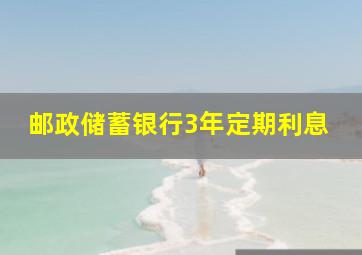 邮政储蓄银行3年定期利息